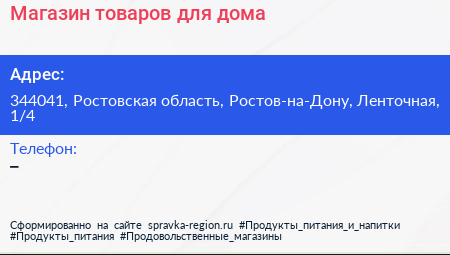 Магазин товаров для дома

Адрес:

344041, Ростовская область, Ростов-на-Дону, Ленточная, 1/4

Телефон:

–

Сформированно на сайте spravka-region.ru #Продукты_питания_и_напитки #Продукты_питания #Продовольственные_магазины